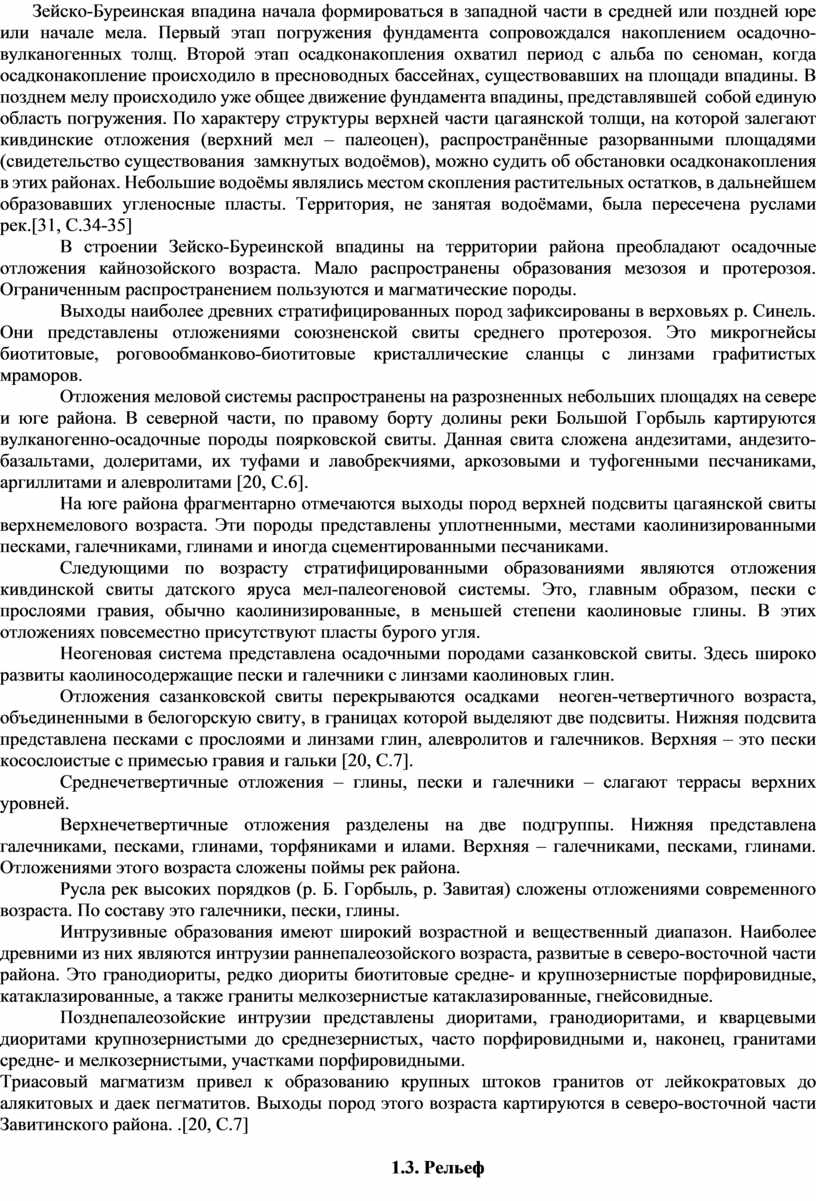 Зейско-Буреинская впадина начала формироваться в западной части в средней или поздней юре или начале мела. Первый этап погружения фундамента сопровождался накоплением осадочно-вулканогенных толщ. Второй этап осадконакопления охватил период с альба по сеноман, когда осадконакопление происходило в пресноводных бассейнах, существовавших на площади впадины. В позднем мелу происходило уже общее движение фундамента впадины, представлявшей собой единую область погружения. По характеру структуры верхней части цагаянской толщи, на которой залегают кивдинские отложения (верхний мел – палеоцен), распространённые разорванными площадями (свидетельство существования замкнутых водоёмов), можно судить об обстановки осадконакопления в этих районах. Небольшие водоёмы являлись местом скопления растительных остатков, в дальнейшем образовавших угленосные пласты. Территория, не занятая водоёмами, была пересечена руслами рек.[31, С.34-35]

В строении Зейско-Буреинской впадины на территории района преобладают осадочные отложения кайнозойского возраста. Мало распространены образования мезозоя и протерозоя. Ограниченным распространением пользуются и магматические породы.

Выходы наиболее древних стратифицированных пород зафиксированы в верховьях р. Синель. Они представлены отложениями союзненской свиты среднего протерозоя. Это микрогнейсы биотитовые, роговообманково-биотитовые кристаллические сланцы с линзами графитистых мраморов.

Отложения меловой системы распространены на разрозненных небольших площадях на севере и юге района. В северной части, по правому борту долины реки Большой Горбыль картируются вулканогенно-осадочные породы поярковской свиты. Данная свита сложена андезитами, андезито-базальтами, долеритами, их туфами и лавобрекчиями, аркозовыми и туфогенными песчаниками, аргиллитами и алевролитами [20, С.6].

На юге района фрагментарно отмечаются выходы пород верхней подсвиты цагаянской свиты верхнемелового возраста. Эти породы представлены уплотненными, местами каолинизированными песками, галечниками, глинами и иногда сцементированными песчаниками.

Следующими по возрасту стратифицированными образованиями являются отложения кивдинской свиты датского яруса мел-палеогеновой системы. Это, главным образом, пески с прослоями гравия, обычно каолинизированные, в меньшей степени каолиновые глины. В этих отложениях повсеместно присутствуют пласты бурого угля.

Неогеновая система представлена осадочными породами сазанковской свиты. Здесь широко развиты каолиносодержащие пески и галечники с линзами каолиновых глин.

Отложения сазанковской свиты перекрываются осадками неоген-четвертичного возраста, объединенными в белогорскую свиту, в границах которой выделяют две подсвиты. Нижняя подсвита представлена песками с прослоями и линзами глин, алевролитов и галечников. Верхняя – это пески косослоистые с примесью гравия и гальки [20, С.7].

Среднечетвертичные отложения – глины, пески и галечники – слагают террасы верхних уровней.

Верхнечетвертичные отложения разделены на две подгруппы. Нижняя представлена галечниками, песками, глинами, торфяниками и илами. Верхняя – галечниками, песками, глинами. Отложениями этого возраста сложены поймы рек района.

Русла рек высоких порядков (р. Б. Горбыль, р. Завитая) сложены отложениями современного возраста. По составу это галечники, пески, глины.

Интрузивные образования имеют широкий возрастной и вещественный диапазон. Наиболее древними из них являются интрузии раннепалеозойского возраста, развитые в северо-восточной части района. Это гранодиориты, редко диориты биотитовые средне- и крупнозернистые порфировидные, катаклазированные, а также граниты мелкозернистые катаклазированные, гнейсовидные.

Позднепалеозойские интрузии представлены диоритами, гранодиоритами, и кварцевыми диоритами крупнозернистыми до среднезернистых, часто порфировидными и, наконец, гранитами средне- и мелкозернистыми, участками порфировидными.

Триасовый магматизм привел к образованию крупных штоков гранитов от лейкократовых до аляскитовых и даек пегматитов. Выходы пород этого возраста картируются в северо-восточной части Завитинского района. .[20, С.7]

1.3. Рельеф